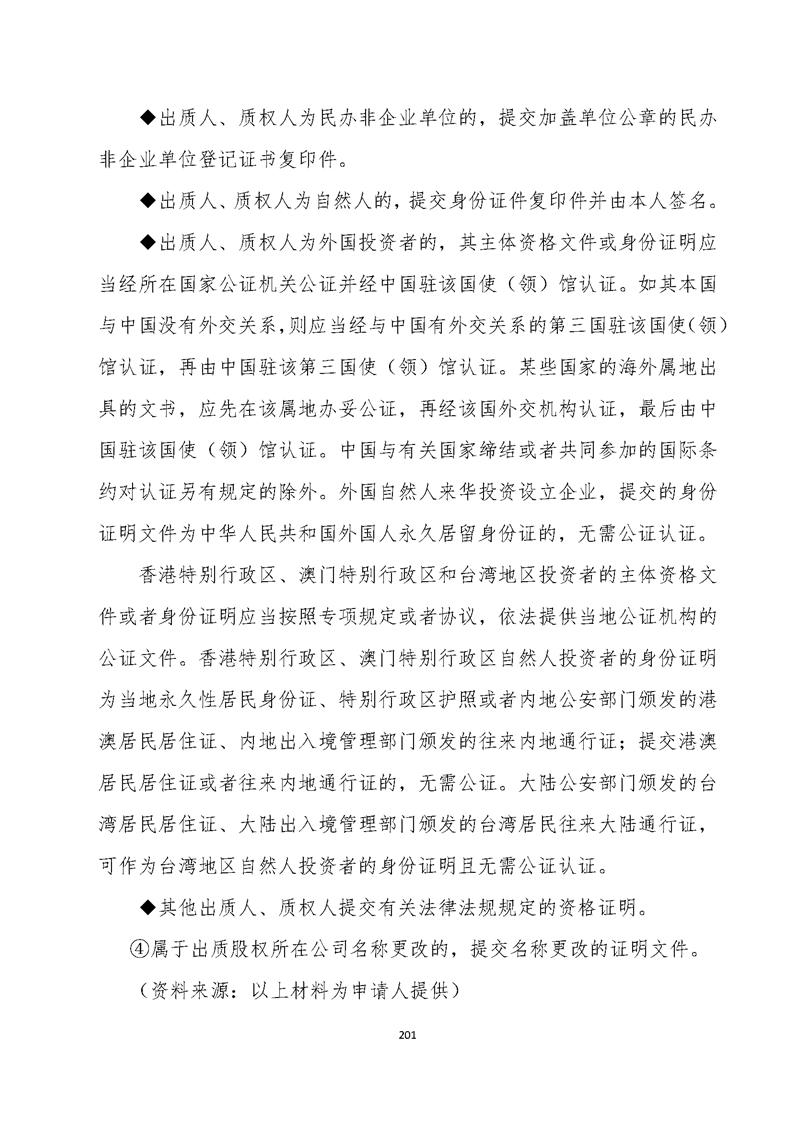 ◆出质人、质权人为民办非企业单位的，提交加盖单位公章的民办非企业单位登记证书复印件。

◆出质人、质权人为自然人的，提交身份证件复印件并由本人签名。

◆出质人、质权人为外国投资者的，其主体资格文件或身份证明应当经所在国家公证机关公证并经中国驻该国使（领）馆认证。如其本国与中国没有外交关系，则应当经与中国有外交关系的第三国驻该国使（领）馆认证，再由中国驻该第三国使（领）馆认证。某些国家的海外属地出具的文书，应先在该属地办妥公证，再经该国外交机构认证，最后由中国驻该国使（领）馆认证。中国与有关国家缔结或者共同参加的国际条约对认证另有规定的除外。外国自然人来华投资设立企业，提交的身份证明文件为中华人民共和国外国人永久居留身份证的，无需公证认证。

香港特别行政区、澳门特别行政区和台湾地区投资者的主体资格文件或者身份证明应当按照专项规定或者协议，依法提供当地公证机构的公证文件。香港特别行政区、澳门特别行政区自然人投资者的身份证明为当地永久性居民身份证、特别行政区护照或者内地公安部门颁发的港澳居民居住证、内地出入境管理部门颁发的往来内地通行证；提交港澳居民居住证或者往来内地通行证的，无需公证。大陆公安部门颁发的台湾居民居住证、大陆出入境管理部门颁发的台湾居民往来大陆通行证，可作为台湾地区自然人投资者的身份证明且无需公证认证。

◆其他出质人、质权人提交有关法律法规规定的资格证明。

④属于出质股权所在公司名称更改的，提交名称更改的证明文件。

（资料来源：以上材料为申请人提供）

201